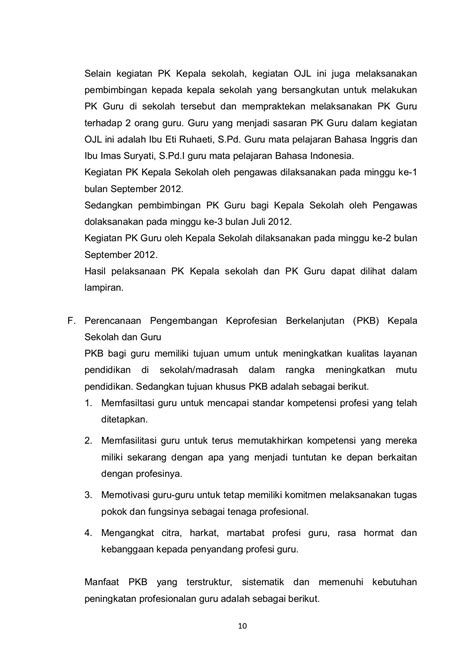 Selain kegiatan PK Kepala sekolah, kegiatan OJL ini juga melaksanakan pembimbingan kepada kepala sekolah yang bersangkutan untuk melakukan PK Guru di sekolah tersebut dan mempraktekan melaksanakan PK Guru terhadap 2 orang guru. Guru yang menjadi sasaran PK Guru dalam kegiatan OJL ini adalah Ibu Eti Ruhaeti, S.Pd. Guru mata pelajaran Bahasa Inggris dan Ibu Imas Suryati, S.Pd.I guru mata pelajaran Bahasa Indonesia.
Kegiatan PK Kepala Sekolah oleh pengawas dilaksanakan pada minggu ke-1 bulan September 2012.
Sedangkan pembimbingan PK Guru bagi Kepala Sekolah oleh Pengawas dolaksanakan pada minggu ke-3 bulan Juli 2012.
Kegiatan PK Guru oleh Kepala Sekolah dilaksanakan pada minggu ke-2 bulan September 2012.
Hasil pelaksanaan PK Kepala sekolah dan PK Guru dapat dilihat dalam lampiran.

F. Perencanaan Pengembangan Keprofesian Berkelanjutan (PKB) Kepala Sekolah dan Guru
PKB bagi guru memiliki tujuan umum untuk meningkatkan kualitas layanan pendidikan di sekolah/madrasah dalam rangka meningkatkan mutu pendidikan. Sedangkan tujuan khusus PKB adalah sebagai berikut.
1. Memfasiltasi guru untuk mencapai standar kompetensi profesi yang telah ditetapkan.
2. Memfasilitasi guru untuk terus memutakhirkan kompetensi yang mereka miliki sekarang dengan apa yang menjadi tuntutan ke depan berkaitan dengan profesinya.
3. Memotivasi guru-guru untuk tetap memiliki komitmen melaksanakan tugas pokok dan fungsinya sebagai tenaga profesional.
4. Mengangkat citra, harkat, martabat profesi guru, rasa hormat dan kebanggaan kepada penyandang profesi guru.

Manfaat PKB yang terstruktur, sistematik dan memenuhi kebutuhan peningkatan profesionalan guru adalah sebagai berikut.

10